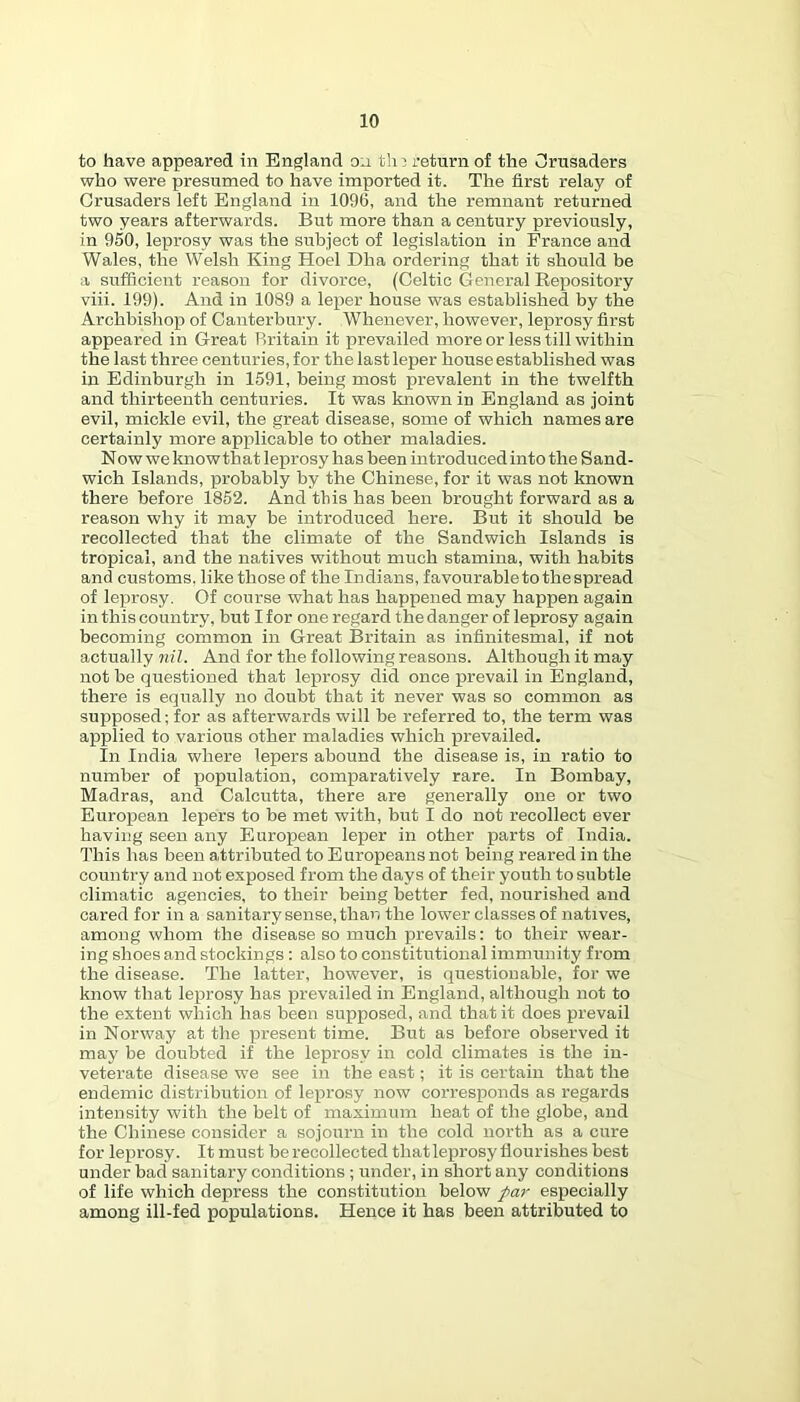 10

to have appeared in England on the return of the Crusaders who were presumed to have imported it. The first relay of Crusaders left England in 1096, and the remnant returned two years afterwards. But more than a century previously, in 950, leprosy was the subject of legislation in France and Wales, the Welsh King Hoel Dha ordering that it should be a sufficient reason for divorce, (Celtic General Repository viii. 199). And in 1089 a leper house was established by the Archbishop of Canterbury. Whenever, however, leprosy first appeared in Great Britain it prevailed more or less till within the last three centuries, for the last leper house established was in Edinburgh in 1591, being most prevalent in the twelfth and thirteenth centuries. It was known in England as joint evil, mickle evil, the great disease, some of which names are certainly more applicable to other maladies.

Now we know that leprosy has been introduced into the Sandwich Islands, probably by the Chinese, for it was not known there before 1852. And this has been brought forward as a reason why it may be introduced here. But it should be recollected that the climate of the Sandwich Islands is tropical, and the natives without much stamina, with habits and customs, like those of the Indians, favourable to the spread of leprosy. Of course what has happened may happen again in this country, but I for one regard the danger of leprosy again becoming common in Great Britain as infinitesmal, if not actually nil. And for the following reasons. Although it may not be questioned that leprosy did once prevail in England, there is equally no doubt that it never was so common as supposed; for as afterwards will be referred to, the term was applied to various other maladies which prevailed.

In India where lepers abound the disease is, in ratio to number of population, comparatively rare. In Bombay, Madras, and Calcutta, there are generally one or two European lepers to be met with, but I do not recollect ever having seen any European leper in other parts of India. This has been attributed to Europeans not being reared in the country and not exposed from the days of their youth to subtle climatic agencies, to their being better fed, nourished and cared for in a sanitary sense, than the lower classes of natives, among whom the disease so much prevails: to their wearing shoes and stockings: also to constitutional immunity from the disease. The latter, however, is questionable, for we know that leprosy has prevailed in England, although not to the extent which has been supposed, and that it does prevail in Norway at the present time. But as before observed it may be doubted if the leprosy in cold climates is the inveterate disease we see in the east; it is certain that the endemic distribution of leprosy now corresponds as regards intensity with the belt of maximum heat of the globe, and the Chinese consider a sojourn in the cold north as a cure for leprosy. It must be recollected that leprosy flourishes best under bad sanitary conditions; under, in short any conditions of life which depress the constitution below par especially among ill-fed populations. Hence it has been attributed to